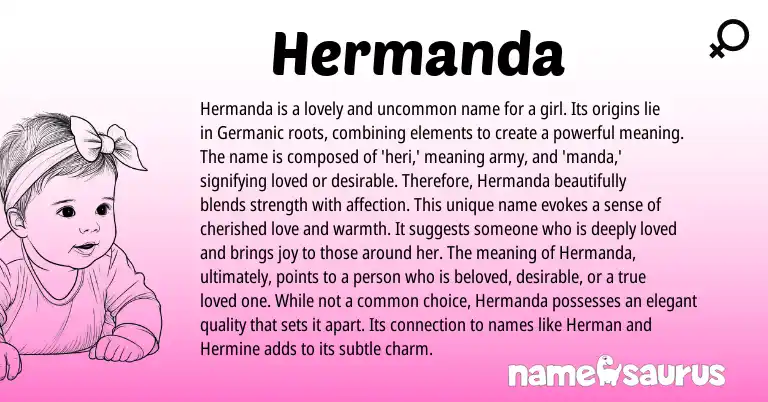 Hermanda

Hermanda is a lovely and uncommon name for a girl. Its origins lie in Germanic roots, combining elements to create a powerful meaning. The name is composed of 'heri,' meaning army, and 'manda,' signifying loved or desirable. Therefore, Hermanda beautifully blends strength with affection. This unique name evokes a sense of cherished love and warmth. It suggests someone who is deeply loved and brings joy to those around her. The meaning of Hermanda, ultimately, points to a person who is beloved, desirable, or a true loved one. While not a common choice, Hermanda possesses an elegant quality that sets it apart. Its connection to names like Herman and Hermine adds to its subtle charm.

namesaurus